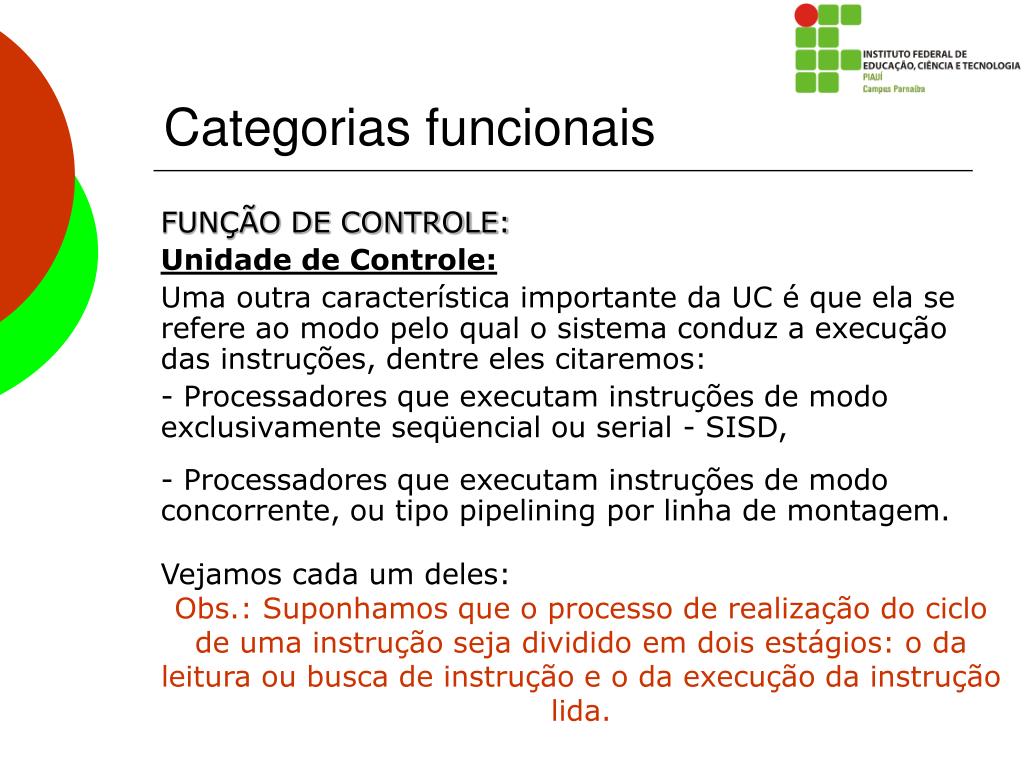 INSTITUTO FEDERAL DE EDUCAÇÃO, CIÊNCIA E TECNOLOGIA
PIAUÍ
Campus Parnaíba

Categorias funcionais

FUNÇÃO DE CONTROLE:
Unidade de Controle:

Uma outra característica importante da UC é que ela se refere ao modo pelo qual o sistema conduz a execução das instruções, dentre eles citaremos:

- Processadores que executam instruções de modo exclusivamente seqüencial ou serial - SISD,

- Processadores que executam instruções de modo concorrente, ou tipo pipelining por linha de montagem.

Vejamos cada um deles:

Obs.: Suponhamos que o processo de realização do ciclo de uma instrução seja dividido em dois estágios: o da leitura ou busca de instrução e o da execução da instrução lida.